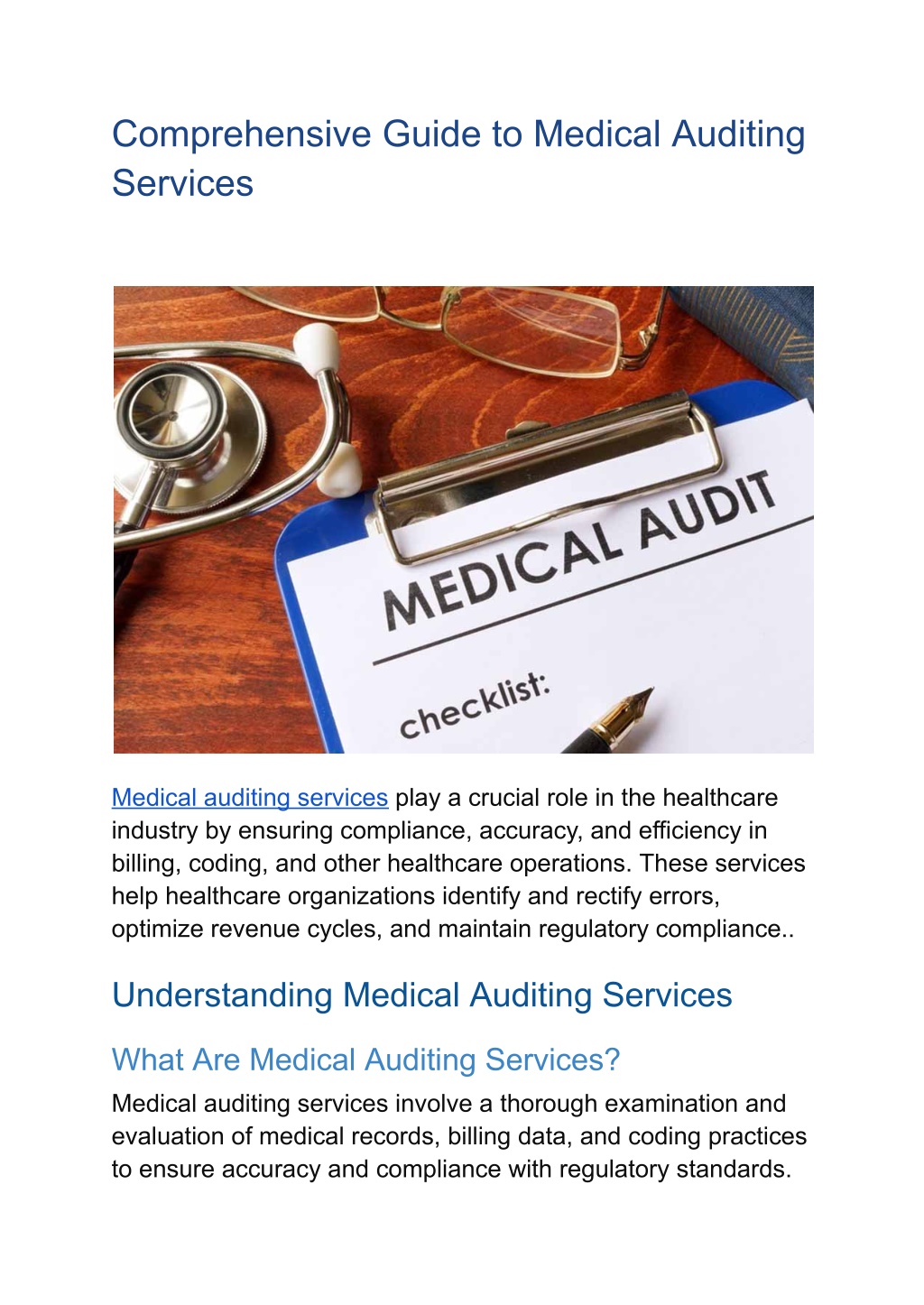 Comprehensive Guide to Medical Auditing Services

MEDICAL AUDIT

checklist:

Medical auditing services play a crucial role in the healthcare industry by ensuring compliance, accuracy, and efficiency in billing, coding, and other healthcare operations. These services help healthcare organizations identify and rectify errors, optimize revenue cycles, and maintain regulatory compliance..

Understanding Medical Auditing Services

What Are Medical Auditing Services?

Medical auditing services involve a thorough examination and evaluation of medical records, billing data, and coding practices to ensure accuracy and compliance with regulatory standards.